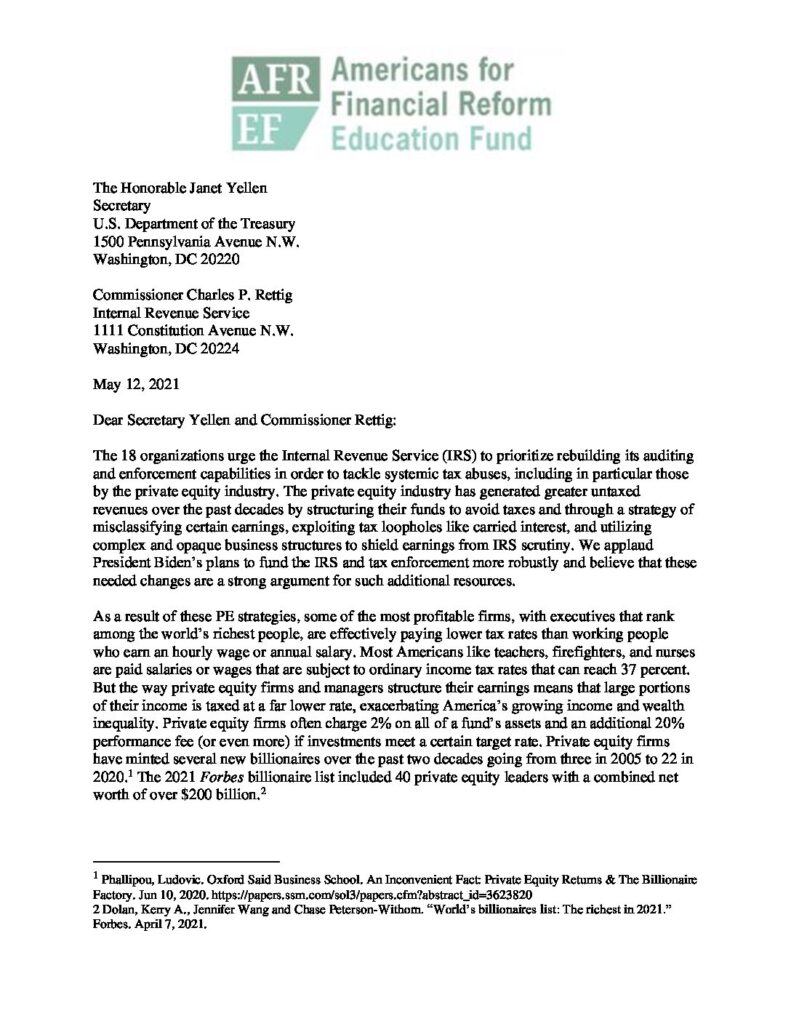 AFR EF Americans for Financial Reform Education Fund

The Honorable Janet Yellen
Secretary
U.S. Department of the Treasury
1500 Pennsylvania Avenue N.W.
Washington, DC 20220

Commissioner Charles P. Rettig
Internal Revenue Service
1111 Constitution Avenue N.W.
Washington, DC 20224

May 12, 2021

Dear Secretary Yellen and Commissioner Rettig:

The 18 organizations urge the Internal Revenue Service (IRS) to prioritize rebuilding its auditing and enforcement capabilities in order to tackle systemic tax abuses, including in particular those by the private equity industry. The private equity industry has generated greater untaxed revenues over the past decades by structuring their funds to avoid taxes and through a strategy of misclassifying certain earnings, exploiting tax loopholes like carried interest, and utilizing complex and opaque business structures to shield earnings from IRS scrutiny. We applaud President Biden's plans to fund the IRS and tax enforcement more robustly and believe that these needed changes are a strong argument for such additional resources.

As a result of these PE strategies, some of the most profitable firms, with executives that rank among the world's richest people, are effectively paying lower tax rates than working people who earn an hourly wage or annual salary. Most Americans like teachers, firefighters, and nurses are paid salaries or wages that are subject to ordinary income tax rates that can reach 37 percent. But the way private equity firms and managers structure their earnings means that large portions of their income is taxed at a far lower rate, exacerbating America's growing income and wealth inequality. Private equity firms often charge 2% on all of a fund's assets and an additional 20% performance fee (or even more) if investments meet a certain target rate. Private equity firms have minted several new billionaires over the past two decades going from three in 2005 to 22 in 2020.$^1$ The 2021 Forbes billionaire list included 40 private equity leaders with a combined net worth of over \$200 billion.$^2$

$^1$ Phallipou, Ludovic. Oxford Said Business School. An Inconvenient Fact: Private Equity Returns & The Billionaire Factory. Jun 10, 2020. https://papers.ssrn.com/sol3/papers.cfm?abstract_id=3623820
2 Dolan, Kerry A., Jennifer Wang and Chase Peterson-Withorn. "World's billionaires list: The richest in 2021." Forbes. April 7, 2021.